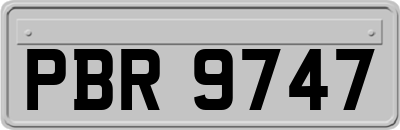 PBR 9747